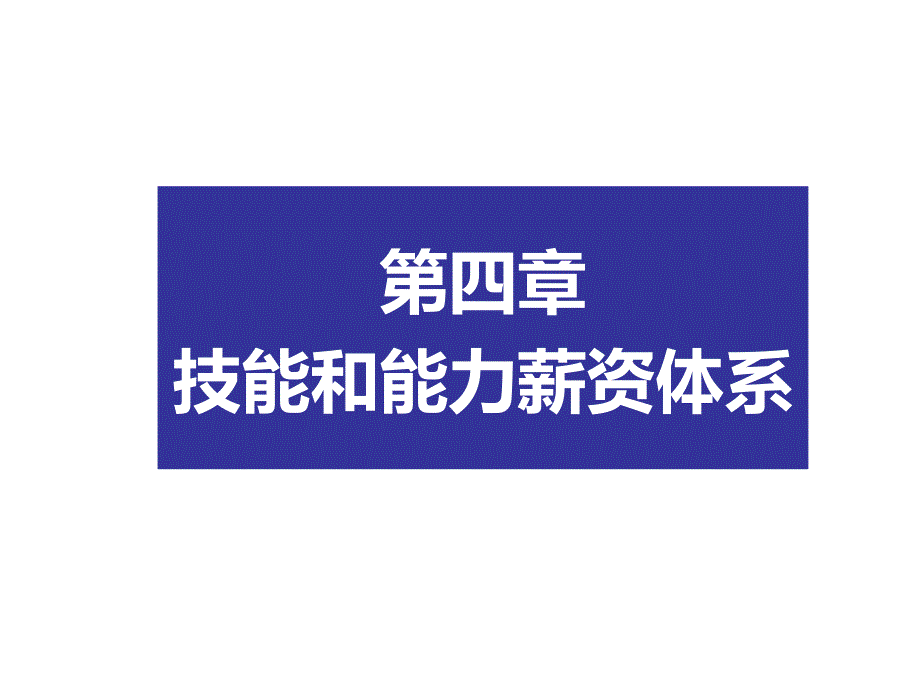 第四章
技能和能力薪资体系